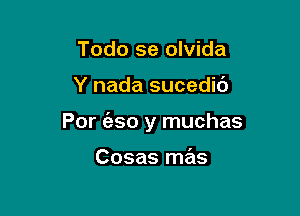 Todo se olvida
Y nada sucedió
Por éso y muchas
Cosas más